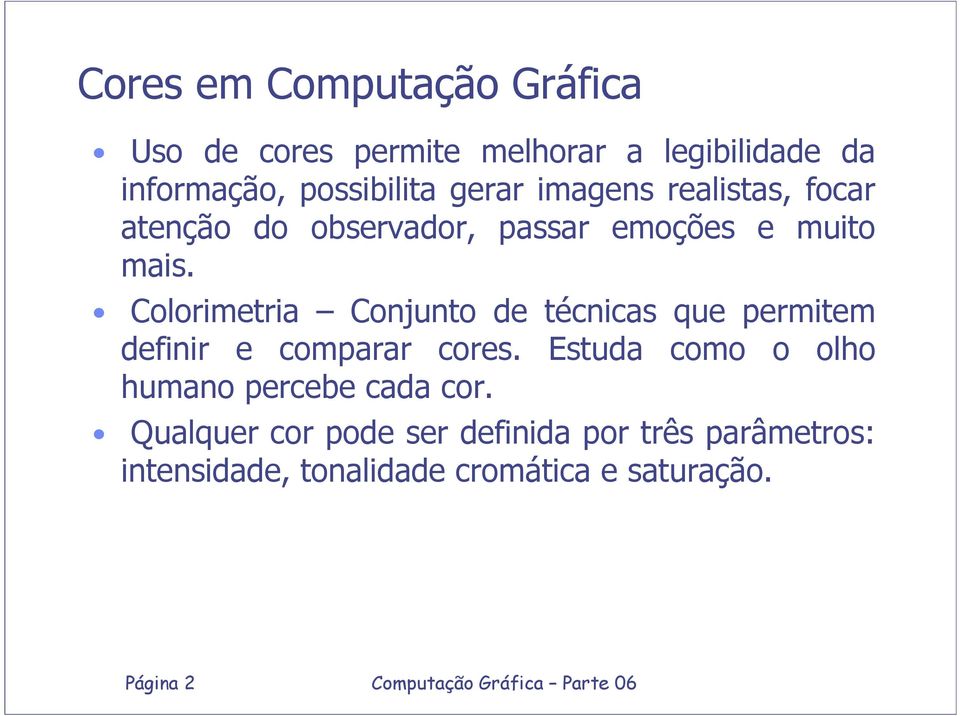 Cores em Computação Gráfica

• Uso de cores permite melhorar a legibilidade da informação, possibilita gerar imagens realistas, focar atenção do observador, passar emoções e muito mais.

• Colorimetria – Conjunto de técnicas que permitem definir e comparar cores. Estuda como o olho humano percebe cada cor.

• Qualquer cor pode ser definida por três parâmetros: intensidade, tonalidade cromática e saturação.

Página 2

Computação Gráfica – Parte 06